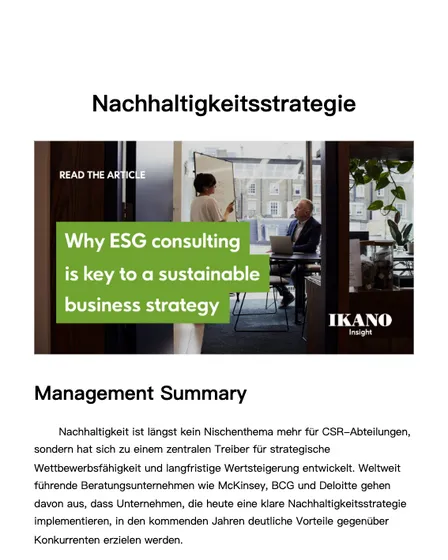 Nachhaltigkeitsstrategie

READ THE ARTICLE

Why ESG consulting is key to a sustainable business strategy

IKANO
Insight

Management Summary

Nachhaltigkeit ist längst kein Nischenthema mehr für CSR-Abteilungen, sondern hat sich zu einem zentralen Treiber für strategische Wettbewerbsfähigkeit und langfristige Wertsteigerung entwickelt. Weltweit führende Beratungsunternehmen wie McKinsey, BCG und Deloitte gehen davon aus, dass Unternehmen, die heute eine klare Nachhaltigkeitsstrategie implementieren, in den kommenden Jahren deutliche Vorteile gegenüber Konkurrenten erzielen werden.